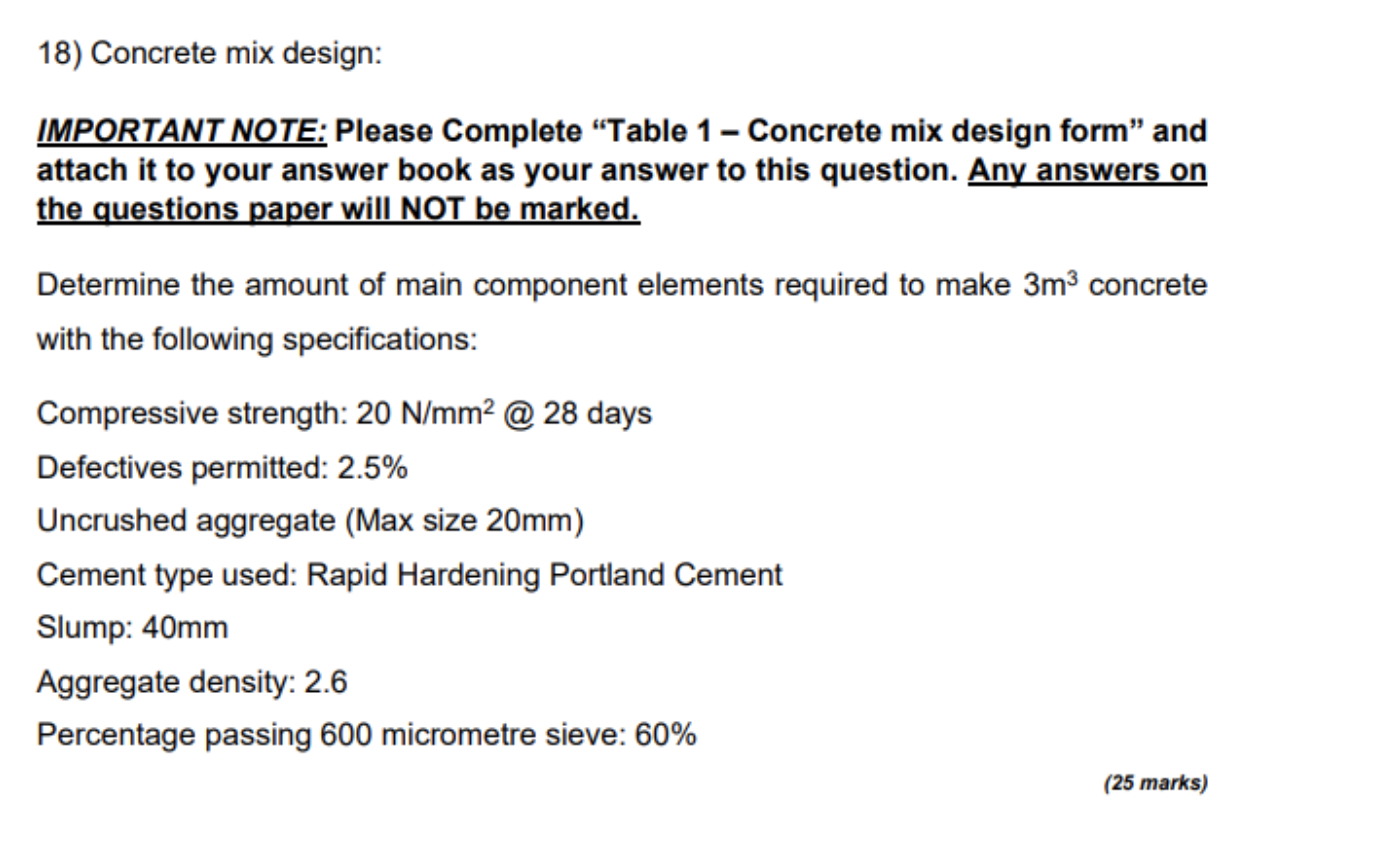 18) Concrete mix design:

IMPORTANT NOTE: Please Complete “Table 1 – Concrete mix design form” and attach it to your answer book as your answer to this question. Any answers on the questions paper will NOT be marked.

Determine the amount of main component elements required to make $3m^3$ concrete with the following specifications:

Compressive strength: 20 $N/mm^2$ @ 28 days

Defectives permitted: 2.5%

Uncrushed aggregate (Max size 20mm)

Cement type used: Rapid Hardening Portland Cement

Slump: 40mm

Aggregate density: 2.6

Percentage passing 600 micrometre sieve: 60%

(25 marks)